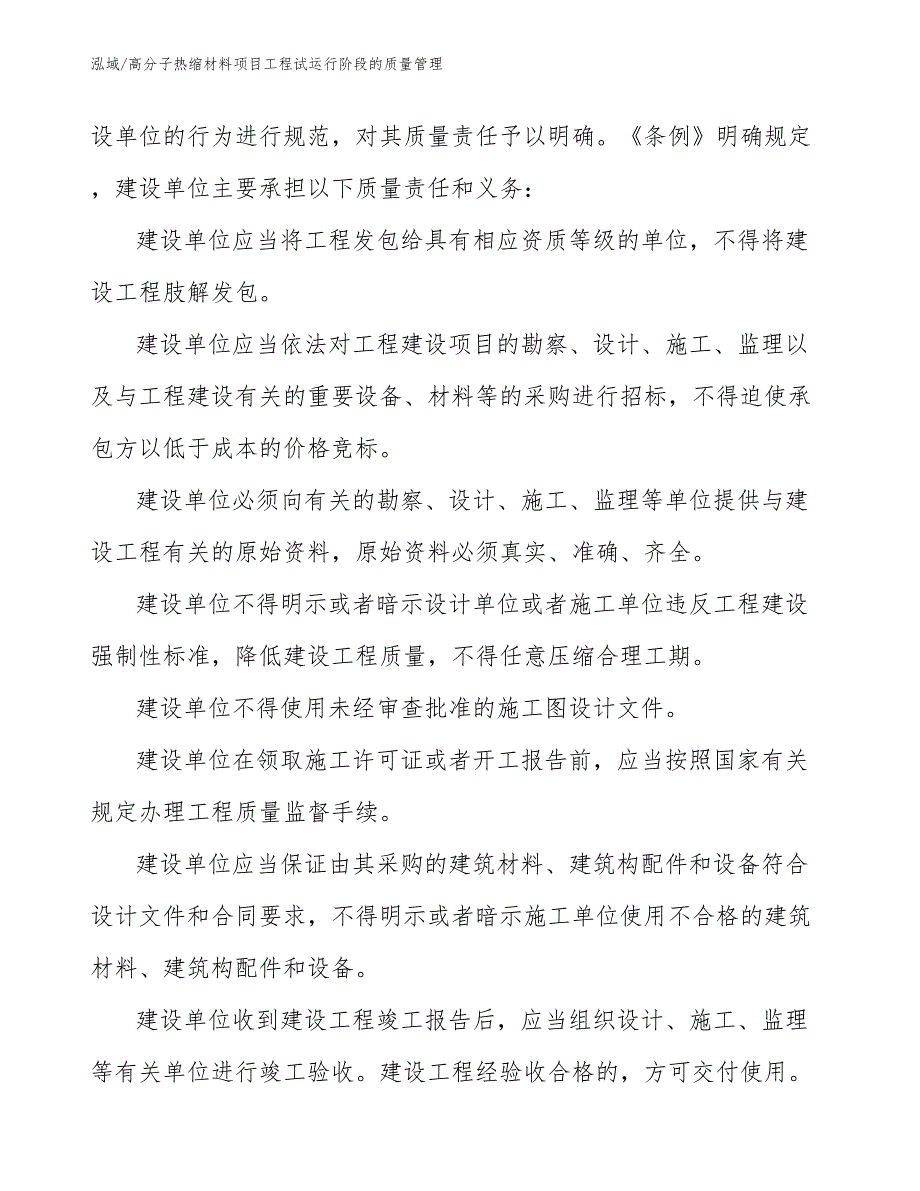 泓域/高分子热缩材料项目工程试运行阶段的质量管理

设单位的行为进行规范，对其质量责任予以明确。《条例》明确规定，建设单位主要承担以下质量责任和义务：

建设单位应当将工程发包给具有相应资质等级的单位，不得将建设工程肢解发包。

建设单位应当依法对工程建设项目的勘察、设计、施工、监理以及与工程建设有关的重要设备、材料等的采购进行招标，不得迫使承包方以低于成本的价格竞标。

建设单位必须向有关的勘察、设计、施工、监理等单位提供与建设工程有关的原始资料，原始资料必须真实、准确、齐全。

建设单位不得明示或者暗示设计单位或者施工单位违反工程建设强制性标准，降低建设工程质量，不得任意压缩合理工期。

建设单位不得使用未经审查批准的施工图设计文件。

建设单位在领取施工许可证或者开工报告前，应当按照国家有关规定办理工程质量监督手续。

建设单位应当保证由其采购的建筑材料、建筑构配件和设备符合设计文件和合同要求，不得明示或者暗示施工单位使用不合格的建筑材料、建筑构配件和设备。

建设单位收到建设工程竣工报告后，应当组织设计、施工、监理等有关单位进行竣工验收。建设工程经验收合格的，方可交付使用。